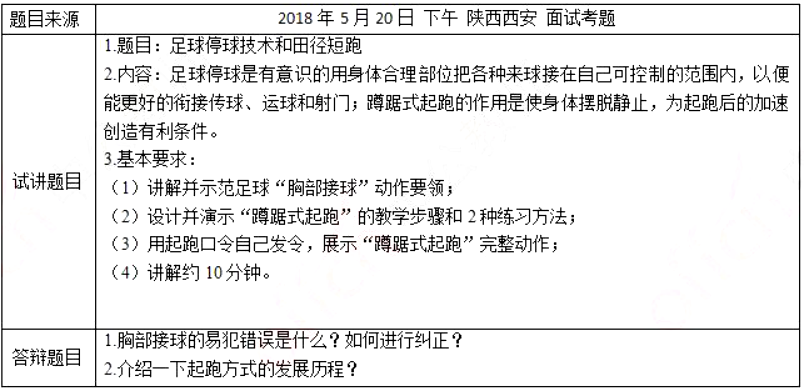 | 题目来源 | 2018 年 5 月 20 日 下午 陕西西安 面试考题 |
|---|---|
| 试讲题目 | 1.题目：足球停球技术和田径短跑<br>2.内容：足球停球是有意识的用身体合理部位把各种来球接在自己可控制的范围内，以便能更好的衔接传球、运球和射门；蹲踞式起跑的作用是使身体摆脱静止，为起跑后的加速创造有利条件。<br>3.基本要求：<br>（1）讲解并示范足球“胸部接球”动作要领；<br>（2）设计并演示“蹲踞式起跑”的教学步骤和 2 种练习方法；<br>（3）用起跑口令自己发令，展示“蹲踞式起跑”完整动作；<br>（4）讲解约 10 分钟。 |
| 答辩题目 | 1.胸部接球的易犯错误是什么？如何进行纠正？<br>2.介绍一下起跑方式的发展历程？ |